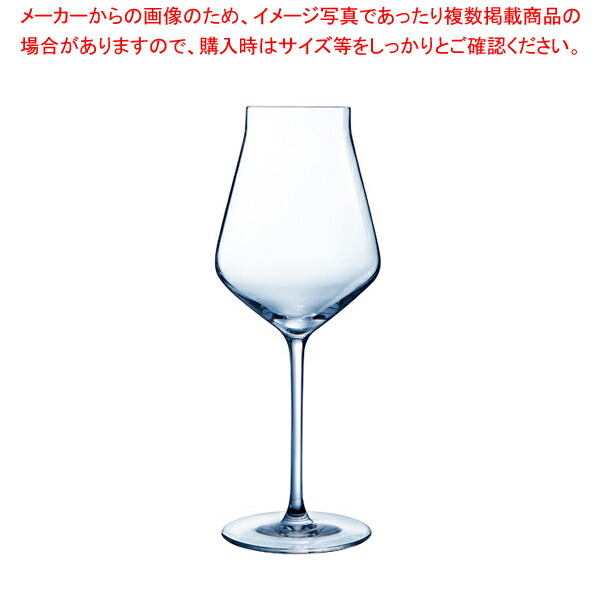 メーカーからの画像のため、イメージ写真であったり複数掲載商品の場合がありますので、購入時はサイズ等をしっかりとご確認ください。